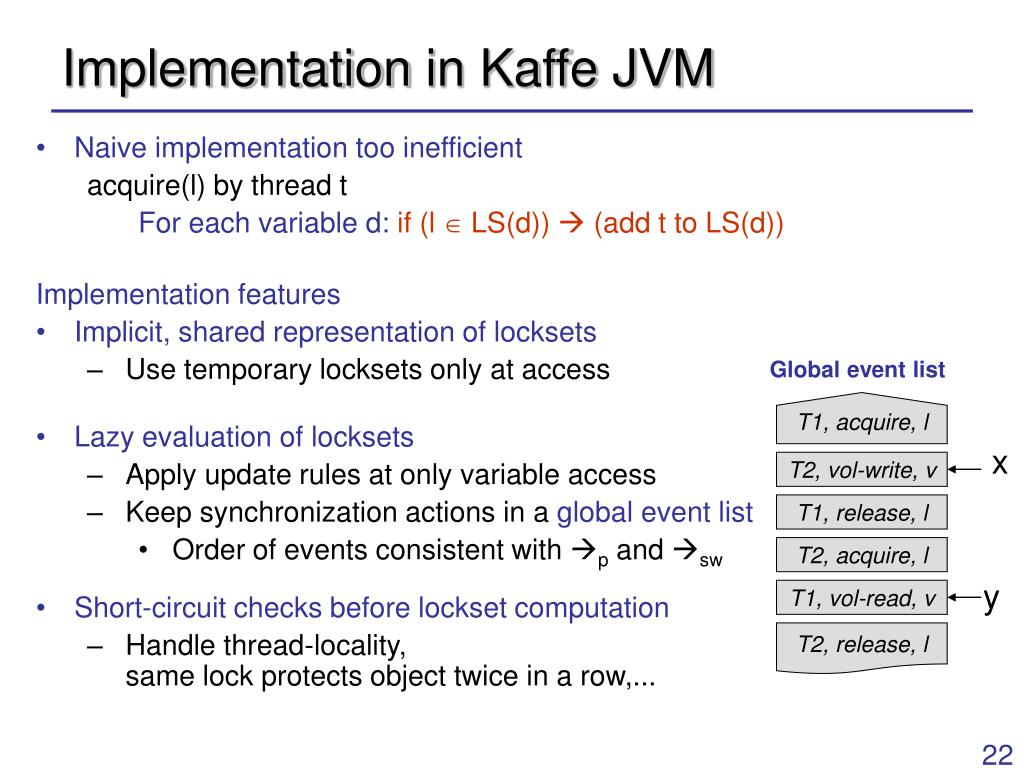 Implementation in Kaffe JVM

• Naive implementation too inefficient
acquire(l) by thread t
For each variable d: if (l $\in$ LS(d)) $\rightarrow$ (add t to LS(d))

Implementation features
• Implicit, shared representation of locksets
– Use temporary locksets only at access

• Lazy evaluation of locksets
– Apply update rules at only variable access
– Keep synchronization actions in a global event list
• Order of events consistent with $\rightarrow_p$ and $\rightarrow_{sw}$

• Short-circuit checks before lockset computation
– Handle thread-locality, same lock protects object twice in a row,...

Global event list
T1, acquire, l
T2, vol-write, v
x
T1, release, l
T2, acquire, l
T1, vol-read, v
y
T2, release, l

22